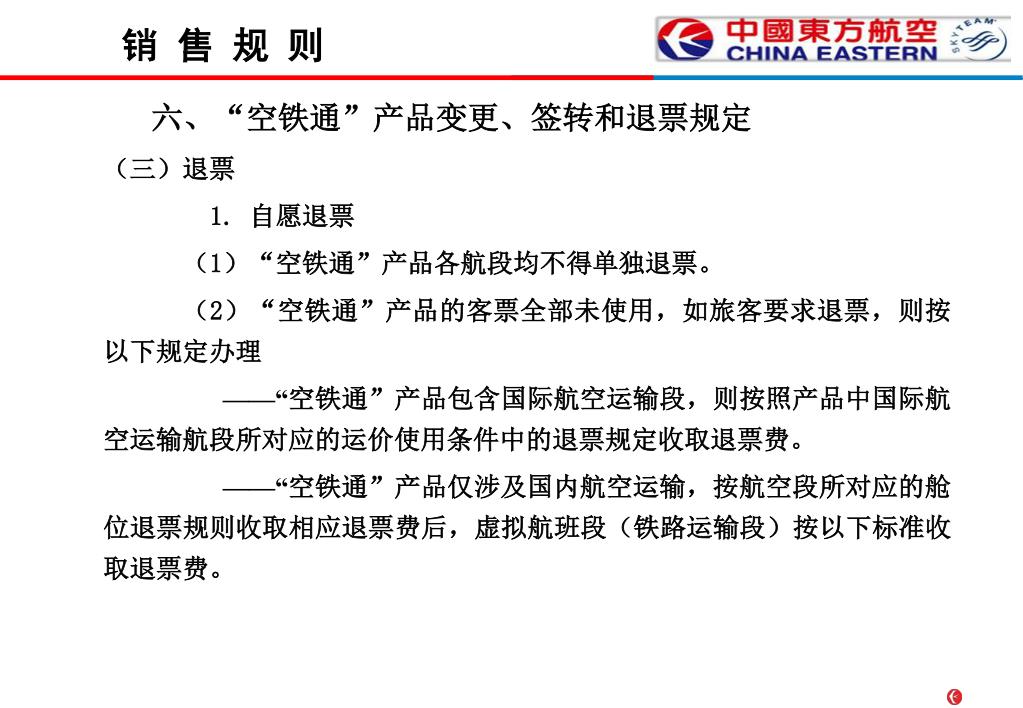 销 售 规 则

中國東方航空
CHINA EASTERN

SKYTEAM

六、“空铁通”产品变更、签转和退票规定

（三）退票

1. 自愿退票

（1）“空铁通”产品各航段均不得单独退票。

（2）“空铁通”产品的客票全部未使用，如旅客要求退票，则按以下规定办理

——“空铁通”产品包含国际航空运输段，则按照产品中国际航空运输航段所对应的运价使用条件中的退票规定收取退票费。

——“空铁通”产品仅涉及国内航空运输，按航空段所对应的舱位退票规则收取相应退票费后，虚拟航班段（铁路运输段）按以下标准收取退票费。